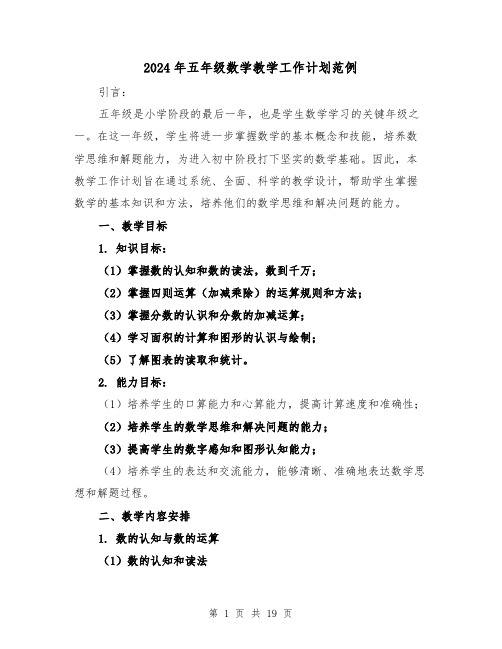 2024年五年级数学教学工作计划范例

引言：

五年级是小学阶段的最后一年，也是学生数学学习的关键年级之一。在这一年级，学生将进一步掌握数学的基本概念和技能，培养数学思维和解题能力，为进入初中阶段打下坚实的数学基础。因此，本教学工作计划旨在通过系统、全面、科学的教学设计，帮助学生掌握数学的基本知识和方法，培养他们的数学思维和解决问题的能力。

一、教学目标

1. 知识目标：

（1）掌握数的认知和数的读法，数到千万；

（2）掌握四则运算（加减乘除）的运算规则和方法；

（3）掌握分数的认识和分数的加减运算；

（4）学习面积的计算和图形的认识与绘制；

（5）了解图表的读取和统计。

2. 能力目标：

（1）培养学生的口算能力和心算能力，提高计算速度和准确性；

（2）培养学生的数学思维和解决问题的能力；

（3）提高学生的数字感知和图形认知能力；

（4）培养学生的表达和交流能力，能够清晰、准确地表达数学思想和解题过程。

二、教学内容安排

1. 数的认知与数的运算

（1）数的认知和读法

第 1 页 共 19 页